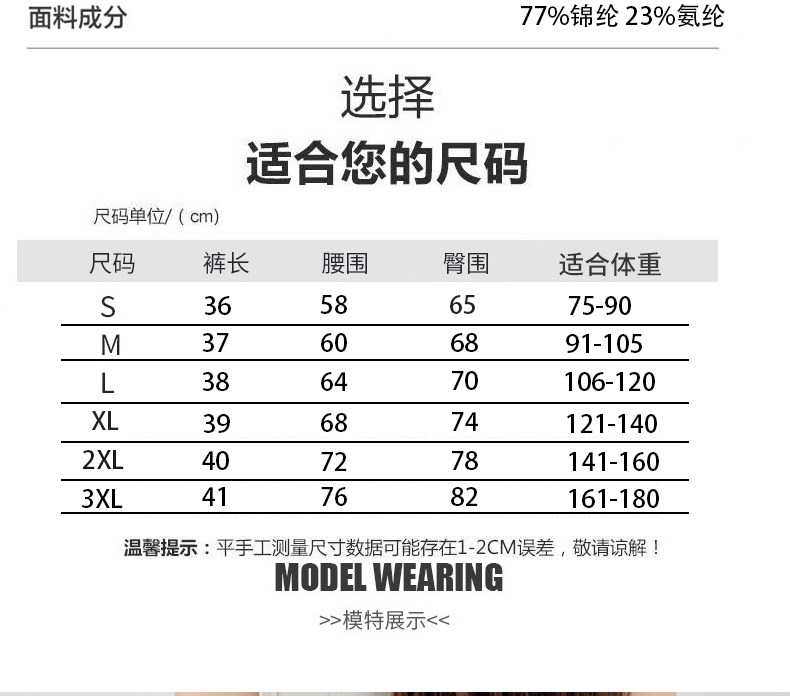 面料成分 77%锦纶 23%氨纶

选择

适合您的尺码

尺码单位/（cm）

| 尺码 | 裤长 | 腰围 | 臀围 | 适合体重 |
|---|---|---|---|---|
| S | 36 | 58 | 65 | 75-90 |
| M | 37 | 60 | 68 | 91-105 |
| L | 38 | 64 | 70 | 106-120 |
| XL | 39 | 68 | 74 | 121-140 |
| 2XL | 40 | 72 | 78 | 141-160 |
| 3XL | 41 | 76 | 82 | 161-180 |

温馨提示：平手工测量尺寸数据可能存在1-2CM误差，敬请谅解！

MODEL WEARING

>>模特展示<<